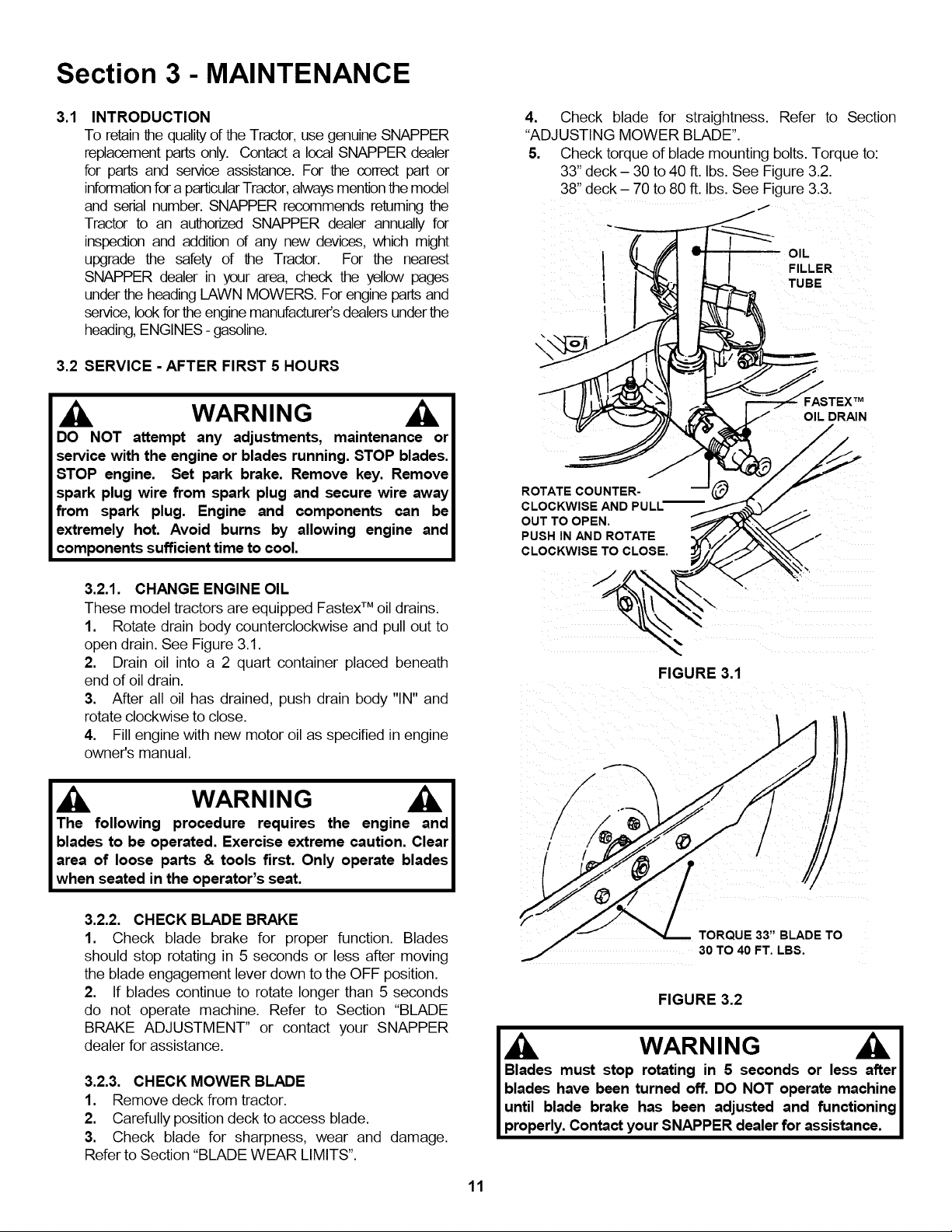 Section 3 - MAINTENANCE

3.1 INTRODUCTION

To retain the quality of the Tractor, use genuine SNAPPER replacement parts only. Contact a local SNAPPER dealer for parts and service assistance. For the correct part or information for a particular Tractor, always mention the model and serial number. SNAPPER recommends returning the Tractor to an authorized SNAPPER dealer annually for inspection and addition of any new devices, which might upgrade the safety of the Tractor. For the nearest SNAPPER dealer in your area, check the yellow pages under the heading LAWN MOWERS. For engine parts and service, look for the engine manufacturer's dealers under the heading, ENGINES - gasoline.

3.2 SERVICE - AFTER FIRST 5 HOURS

WARNING

DO NOT attempt any adjustments, maintenance or service with the engine or blades running. STOP blades. STOP engine. Set park brake. Remove key. Remove spark plug wire from spark plug and secure wire away from spark plug. Engine and components can be extremely hot. Avoid burns by allowing engine and components sufficient time to cool.

3.2.1. CHANGE ENGINE OIL

These model tractors are equipped Fastex™ oil drains.

1. Rotate drain body counterclockwise and pull out to open drain. See Figure 3.1.

2. Drain oil into a 2 quart container placed beneath end of oil drain.

3. After all oil has drained, push drain body "IN" and rotate clockwise to close.

4. Fill engine with new motor oil as specified in engine owner's manual.

WARNING

The following procedure requires the engine and blades to be operated. Exercise extreme caution. Clear area of loose parts & tools first. Only operate blades when seated in the operator's seat.

3.2.2. CHECK BLADE BRAKE

1. Check blade brake for proper function. Blades should stop rotating in 5 seconds or less after moving the blade engagement lever down to the OFF position.

2. If blades continue to rotate longer than 5 seconds do not operate machine. Refer to Section "BLADE BRAKE ADJUSTMENT" or contact your SNAPPER dealer for assistance.

3.2.3. CHECK MOWER BLADE

1. Remove deck from tractor.

2. Carefully position deck to access blade.

3. Check blade for sharpness, wear and damage. Refer to Section "BLADE WEAR LIMITS".

4. Check blade for straightness. Refer to Section "ADJUSTING MOWER BLADE".

5. Check torque of blade mounting bolts. Torque to:
33" deck – 30 to 40 ft. lbs. See Figure 3.2.
38" deck – 70 to 80 ft. lbs. See Figure 3.3.

OIL FILLER TUBE

FASTEX™ OIL DRAIN

ROTATE COUNTER-CLOCKWISE AND PULL OUT TO OPEN.
PUSH IN AND ROTATE CLOCKWISE TO CLOSE.

FIGURE 3.1

TORQUE 33" BLADE TO 30 TO 40 FT. LBS.

FIGURE 3.2

WARNING

Blades must stop rotating in 5 seconds or less after blades have been turned off. DO NOT operate machine until blade brake has been adjusted and functioning properly. Contact your SNAPPER dealer for assistance.

11